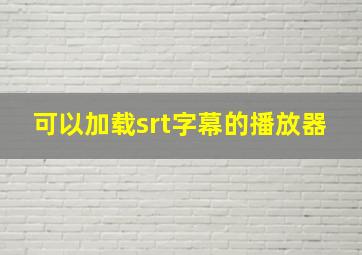 可以加载srt字幕的播放器